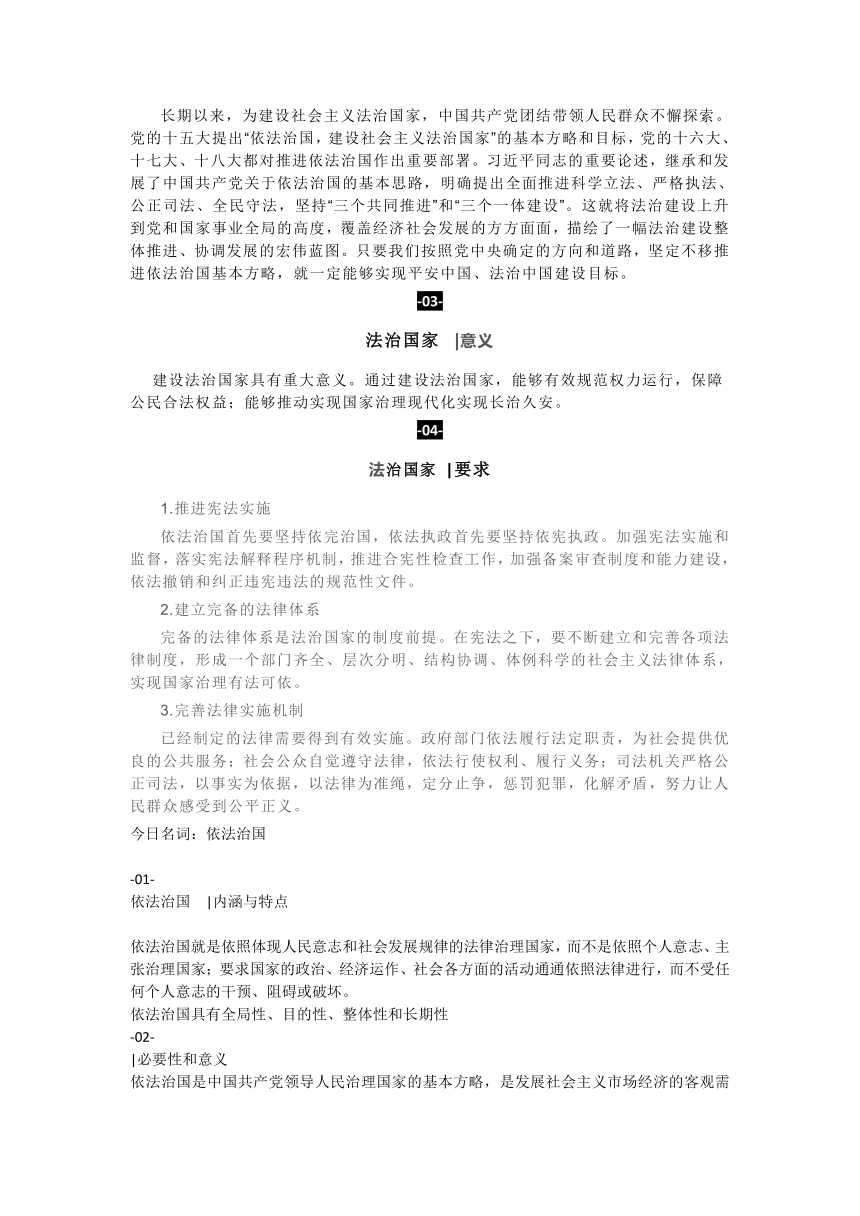 长期以来，为建设社会主义法治国家，中国共产党团结带领人民群众不懈探索。党的十五大提出“依法治国，建设社会主义法治国家”的基本方略和目标，党的十六大、十七大、十八大都对推进依法治国作出重要部署。习近平同志的重要论述，继承和发展了中国共产党关于依法治国的基本思路，明确提出全面推进科学立法、严格执法、公正司法、全民守法，坚持“三个共同推进”和“三个一体建设”。这就将法治建设上升到党和国家事业全局的高度，覆盖经济社会发展的方方面面，描绘了一幅法治建设整体推进、协调发展的宏伟蓝图。只要我们按照党中央确定的方向和道路，坚定不移推进依法治国基本方略，就一定能够实现平安中国、法治中国建设目标。

-03-

法治国家 |意义

建设法治国家具有重大意义。通过建设法治国家，能够有效规范权力运行，保障公民合法权益；能够推动实现国家治理现代化实现长治久安。

-04-

法治国家 |要求

1.推进宪法实施

依法治国首先要坚持依宪治国，依法执政首先要坚持依宪执政。加强宪法实施和监督，落实宪法解释程序机制，推进合宪性检查工作，加强备案审查制度和能力建设，依法撤销和纠正违宪违法的规范性文件。

2.建立完备的法律体系

完备的法律体系是法治国家的制度前提。在宪法之下，要不断建立和完善各项法律制度，形成一个部门齐全、层次分明、结构协调、体例科学的社会主义法律体系，实现国家治理有法可依。

3.完善法律实施机制

已经制定的法律需要得到有效实施。政府部门依法履行法定职责，为社会提供优良的公共服务；社会公众自觉遵守法律，依法行使权利、履行义务；司法机关严格公正司法，以事实为依据，以法律为准绳，定分止争，惩罚犯罪，化解矛盾，努力让人民群众感受到公平正义。

今日名词：依法治国

-01-

依法治国 |内涵与特点

依法治国就是依照体现人民意志和社会发展规律的法律治理国家，而不是依照个人意志、主张治理国家；要求国家的政治、经济运作、社会各方面的活动通通依照法律进行，而不受任何个人意志的干预、阻碍或破坏。

依法治国具有全局性、目的性、整体性和长期性

-02-

|必要性和意义

依法治国是中国共产党领导人民治理国家的基本方略，是发展社会主义市场经济的客观需